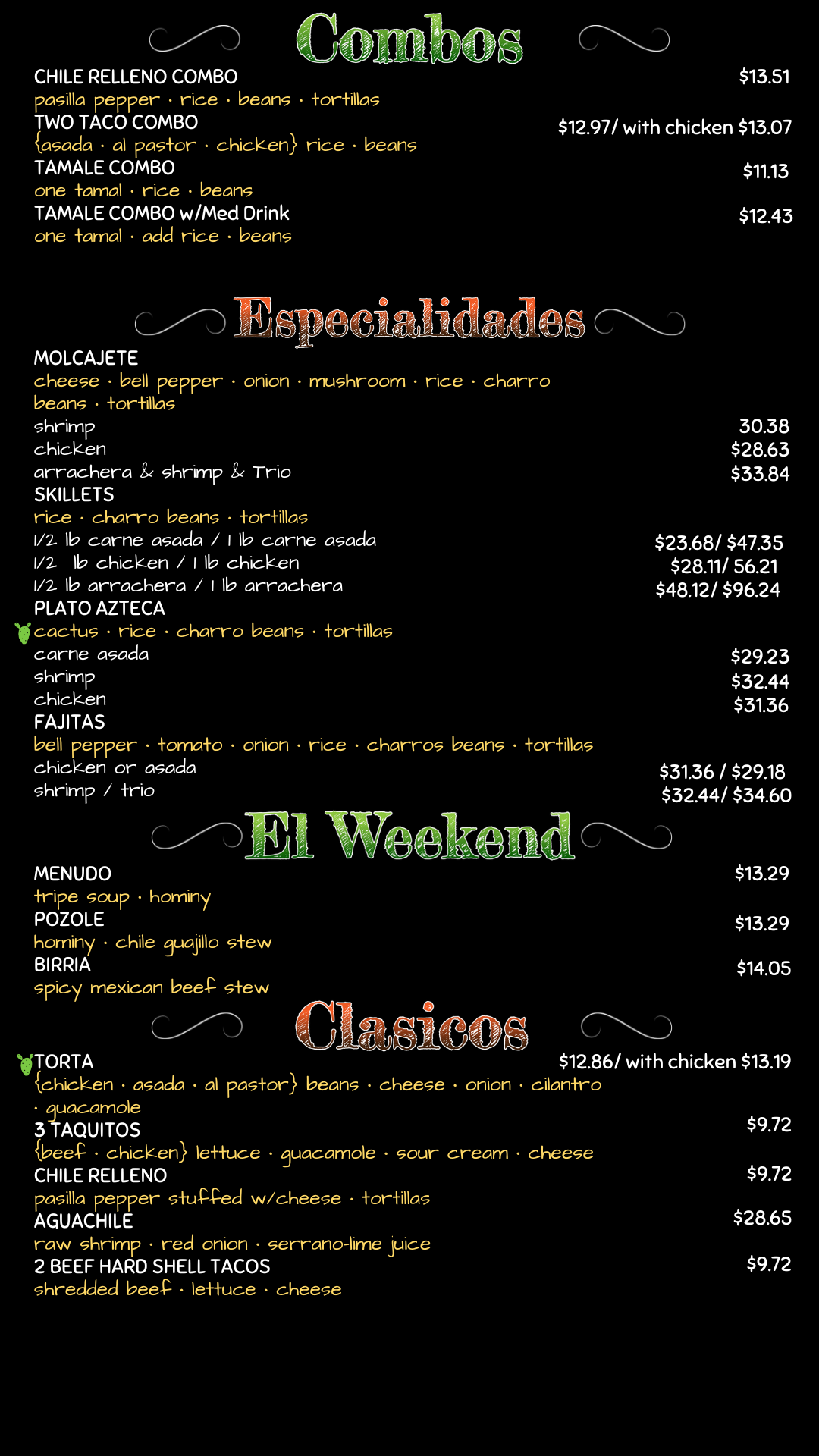 Combos

CHILE RELLENO COMBO $13.51
pasilla pepper · rice · beans · tortillas

TWO TACO COMBO $12.97/ with chicken $13.07
{asada · al pastor · chicken} rice · beans

TAMALE COMBO $11.13
one tamal · rice · beans

TAMALE COMBO w/Med Drink $12.43
one tamal · add rice · beans

Especialidades

MOLCAJETE
cheese · bell pepper · onion · mushroom · rice · charro beans · tortillas
shrimp 30.38
chicken $28.63
arrachera & shrimp & Trio $33.84

SKILLETS
rice · charro beans · tortillas
1/2 lb carne asada / 1 lb carne asada $23.68/ $47.35
1/2 lb chicken / 1 lb chicken $28.11/ 56.21
1/2 lb arrachera / 1 lb arrachera $48.12/ $96.24

PLATO AZTECA
cactus · rice · charro beans · tortillas
carne asada $29.23
shrimp $32.44
chicken $31.36

FAJITAS
bell pepper · tomato · onion · rice · charros beans · tortillas
chicken or asada $31.36 / $29.18
shrimp / trio $32.44/ $34.60

El Weekend

MENUDO $13.29
tripe soup · hominy

POZOLE $13.29
hominy · chile guajillo stew

BIRRIA $14.05
spicy mexican beef stew

Clasicos

TORTA $12.86/ with chicken $13.19
{chicken · asada · al pastor} beans · cheese · onion · cilantro · guacamole

3 TAQUITOS $9.72
{beef · chicken} lettuce · guacamole · sour cream · cheese

CHILE RELLENO $9.72
pasilla pepper stuffed w/cheese · tortillas

AGUACHILE $28.65
raw shrimp · red onion · serrano-lime juice

2 BEEF HARD SHELL TACOS $9.72
shredded beef · lettuce · cheese